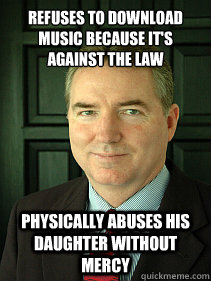 REFUSES TO DOWNLOAD MUSIC BECAUSE IT'S AGAINST THE LAW

PHYSICALLY ABUSES HIS DAUGHTER WITHOUT MERCY

quickmeme.com